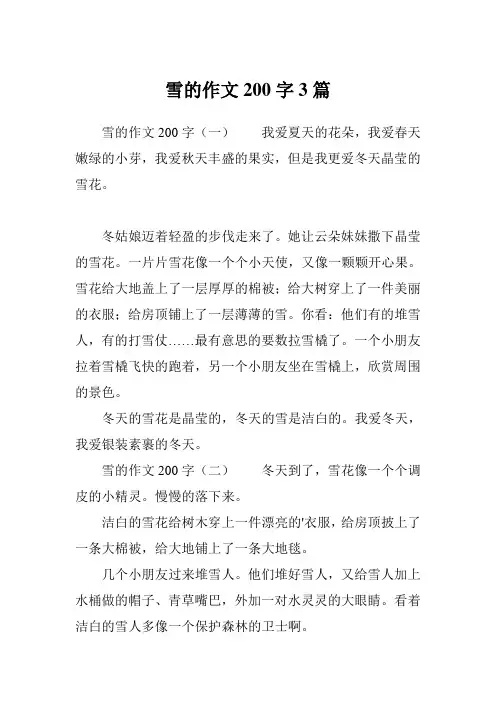 雪的作文 200 字 3 篇

雪的作文 200 字（一）　　我爱夏天的花朵，我爱春天嫩绿的小芽，我爱秋天丰盛的果实，但是我更爱冬天晶莹的雪花。

冬姑娘迈着轻盈的步伐走来了。她让云朵妹妹撒下晶莹的雪花。一片片雪花像一个个小天使，又像一颗颗开心果。雪花给大地盖上了一层厚厚的棉被；给大树穿上了一件美丽的衣服；给房顶铺上了一层薄薄的雪。你看：他们有的堆雪人，有的打雪仗……最有意思的要数拉雪橇了。一个小朋友拉着雪橇飞快的跑着，另一个小朋友坐在雪橇上，欣赏周围的景色。

冬天的雪花是晶莹的，冬天的雪是洁白的。我爱冬天，我爱银装素裹的冬天。

雪的作文 200 字（二）　　冬天到了，雪花像一个个调皮的小精灵。慢慢的落下来。

洁白的雪花给树木穿上一件漂亮的'衣服，给房顶披上了一条大棉被，给大地铺上了一条大地毯。

几个小朋友过来堆雪人。他们堆好雪人，又给雪人加上水桶做的帽子、青草嘴巴，外加一对水灵灵的大眼睛。看着洁白的雪人多像一个保护森林的卫士啊。